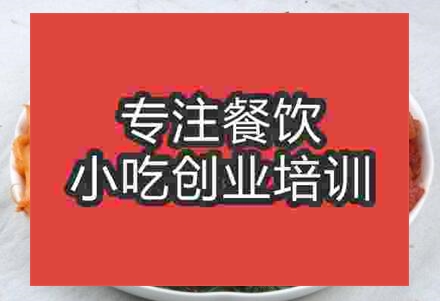 专注餐饮
小吃创业培训